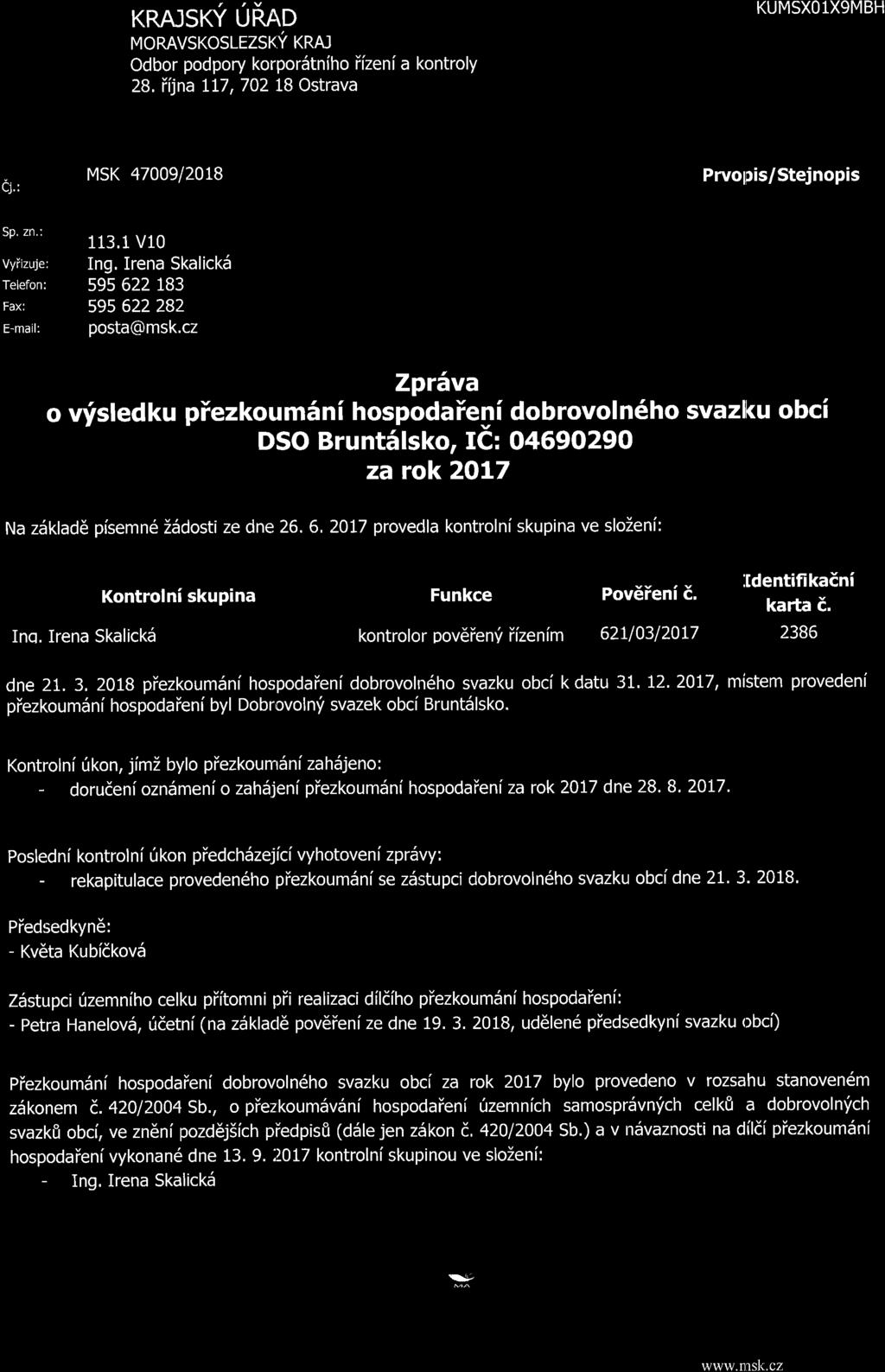 KRAJSKÝ ÚŘAD
MORAVSKOSLEZSKÝ KRAJ
Odbor podpory korporátního řízení a kontroly
28. října 117, 702 18 Ostrava

KUMSX01X9MBH

Čj.: MSK 47009/2018

Prvopis/Stejnopis

Sp. zn.: 113.1 V10
Vyřizuje: Ing. Irena Skalická
Telefon: 595 622 183
Fax: 595 622 282
E-mail: posta@msk.cz

Zpráva
o výsledku přezkoumání hospodaření dobrovolného svazku obcí
DSO Bruntálsko, IČ: 04690290
za rok 2017

Na základě písemné žádosti ze dne 26. 6. 2017 provedla kontrolní skupina ve složení:

| Kontrolní skupina | Funkce | Pověření č. | Identifikační karta č. |
|---|---|---|---|
| Ing. Irena Skalická | kontrolor pověřený řízením | 621/03/2017 | 2386 |

dne 21. 3. 2018 přezkoumání hospodaření dobrovolného svazku obcí k datu 31. 12. 2017, místem provedení přezkoumání hospodaření byl Dobrovolný svazek obcí Bruntálsko.

Kontrolní úkon, jímž bylo přezkoumání zahájeno:
- doručení oznámení o zahájení přezkoumání hospodaření za rok 2017 dne 28. 8. 2017.

Poslední kontrolní úkon předcházející vyhotovení zprávy:
- rekapitulace provedeného přezkoumání se zástupci dobrovolného svazku obcí dne 21. 3. 2018.

Předsedkyně:
- Květa Kubíčková

Zástupci územního celku přítomni při realizaci dílčího přezkoumání hospodaření:
- Petra Hanelová, účetní (na základě pověření ze dne 19. 3. 2018, udělené předsedkyní svazku obcí)

Přezkoumání hospodaření dobrovolného svazku obcí za rok 2017 bylo provedeno v rozsahu stanoveném zákonem č. 420/2004 Sb., o přezkoumávání hospodaření územních samosprávných celků a dobrovolných svazků obcí, ve znění pozdějších předpisů (dále jen zákon č. 420/2004 Sb.) a v návaznosti na dílčí přezkoumání hospodaření vykonané dne 13. 9. 2017 kontrolní skupinou ve složení:
- Ing. Irena Skalická

www.msk.cz